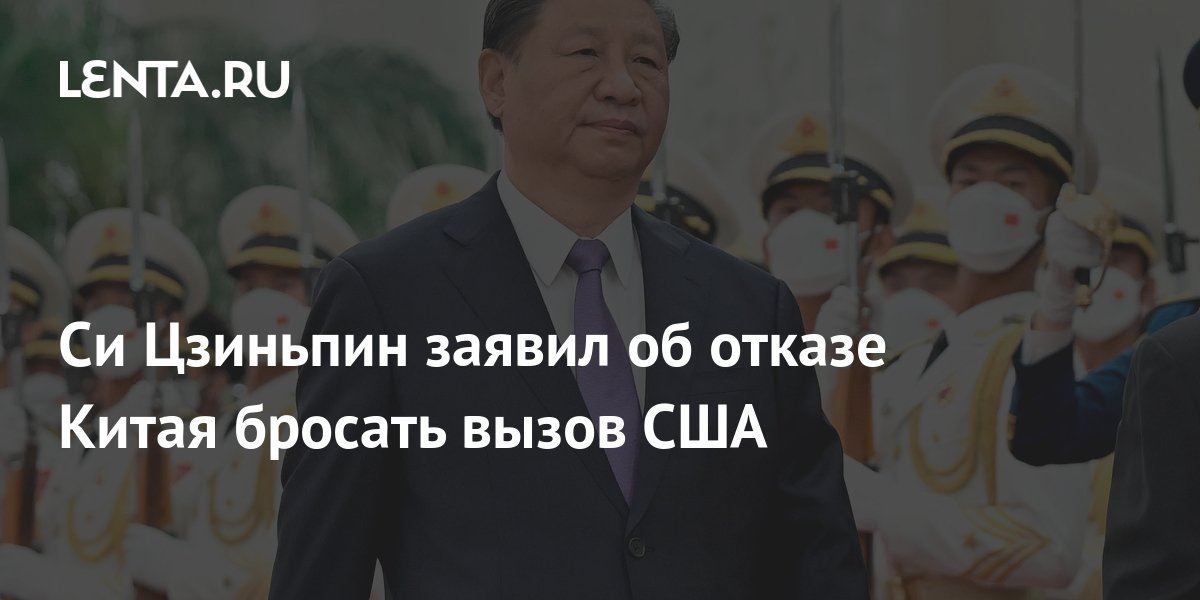 LENTA.RU

Си Цзиньпин заявил об отказе Китая бросать вызов США